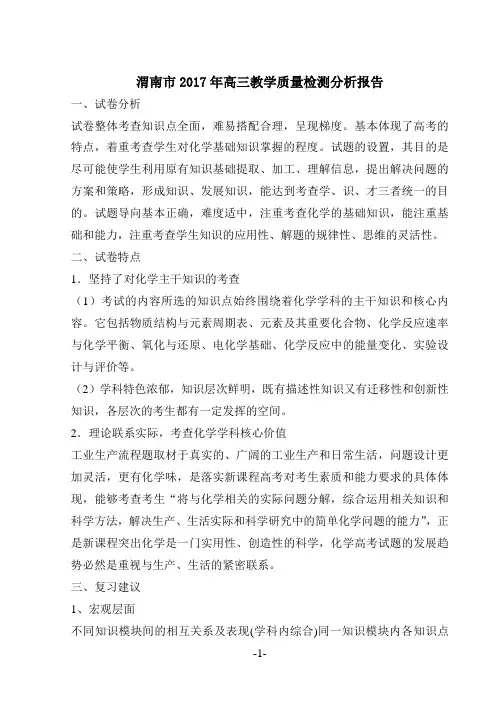 渭南市2017年高三教学质量检测分析报告

一、试卷分析

试卷整体考查知识点全面，难易搭配合理，呈现梯度。基本体现了高考的特点，着重考查学生对化学基础知识掌握的程度。试题的设置，其目的是尽可能使学生利用原有知识基础提取、加工、理解信息，提出解决问题的方案和策略，形成知识、发展知识，能达到考查学、识、才三者统一的目的。试题导向基本正确，难度适中，注重考查化学的基础知识，能注重基础和能力，注重考查学生知识的应用性、解题的规律性、思维的灵活性。

二、试卷特点

1．坚持了对化学主干知识的考查

（1）考试的内容所选的知识点始终围绕着化学学科的主干知识和核心内容。它包括物质结构与元素周期表、元素及其重要化合物、化学反应速率与化学平衡、氧化与还原、电化学基础、化学反应中的能量变化、实验设计与评价等。

（2）学科特色浓郁，知识层次鲜明，既有描述性知识又有迁移性和创新性知识，各层次的考生都有一定发挥的空间。

2．理论联系实际，考查化学学科核心价值

工业生产流程题取材于真实的、广阔的工业生产和日常生活，问题设计更加灵活，更有化学味，是落实新课程高考对考生素质和能力要求的具体体现，能够考查考生“将与化学相关的实际问题分解，综合运用相关知识和科学方法，解决生产、生活实际和科学研究中的简单化学问题的能力”，正是新课程突出化学是一门实用性、创造性的科学，化学高考试题的发展趋势必然是重视与生产、生活的紧密联系。

三、复习建议

1、宏观层面

不同知识模块间的相互关系及表现(学科内综合)同一知识模块内各知识点

-1-